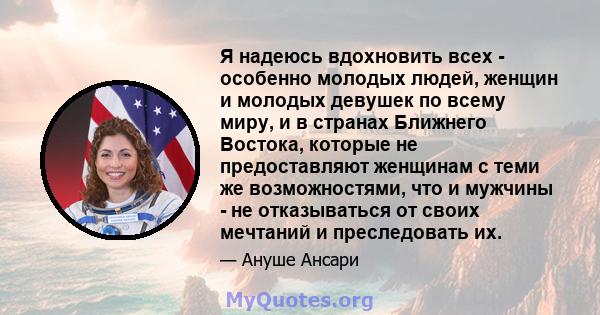 Я надеюсь вдохновить всех - особенно молодых людей, женщин и молодых девушек по всему миру, и в странах Ближнего Востока, которые не предоставляют женщинам с теми же возможностями, что и мужчины - не отказываться от своих мечтаний и преследовать их.

— Ануше Ансари

MyQuotes.org